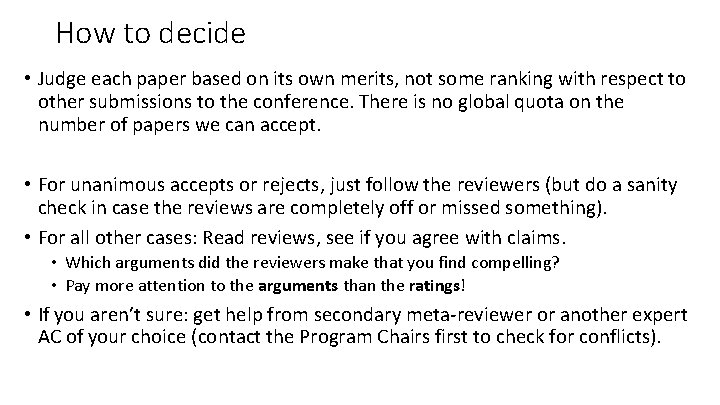 How to decide

• Judge each paper based on its own merits, not some ranking with respect to other submissions to the conference. There is no global quota on the number of papers we can accept.

• For unanimous accepts or rejects, just follow the reviewers (but do a sanity check in case the reviews are completely off or missed something).
• For all other cases: Read reviews, see if you agree with claims.
  • Which arguments did the reviewers make that you find compelling?
  • Pay more attention to the arguments than the ratings!
• If you aren't sure: get help from secondary meta-reviewer or another expert AC of your choice (contact the Program Chairs first to check for conflicts).